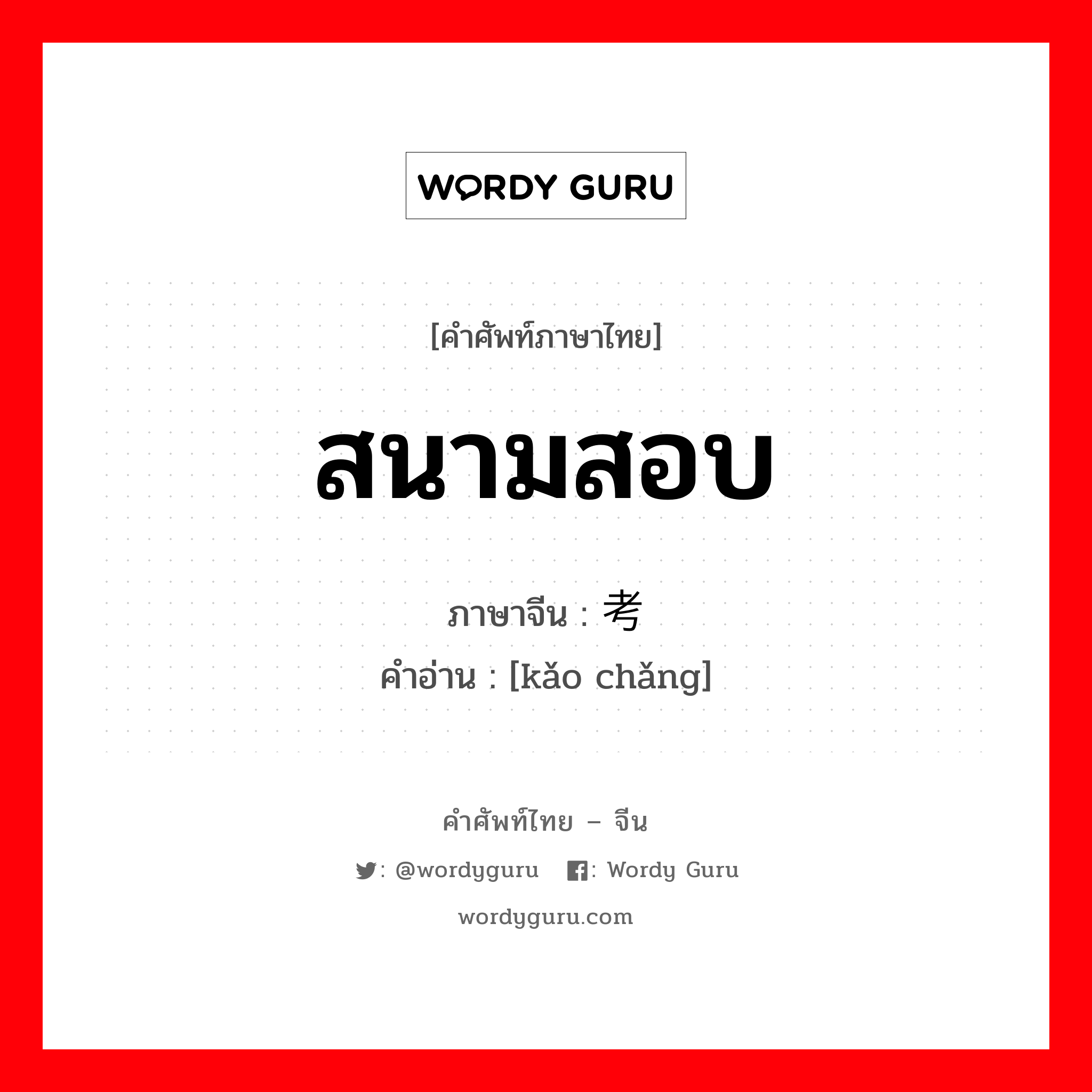 WORDY GURU

[คำศัพท์ภาษาไทย]

สนามสอบ

ภาษาจีน : 考

คำอ่าน : [kǎo chǎng]

คำศัพท์ไทย – จีน

: @wordyguru : Wordy Guru

wordyguru.com